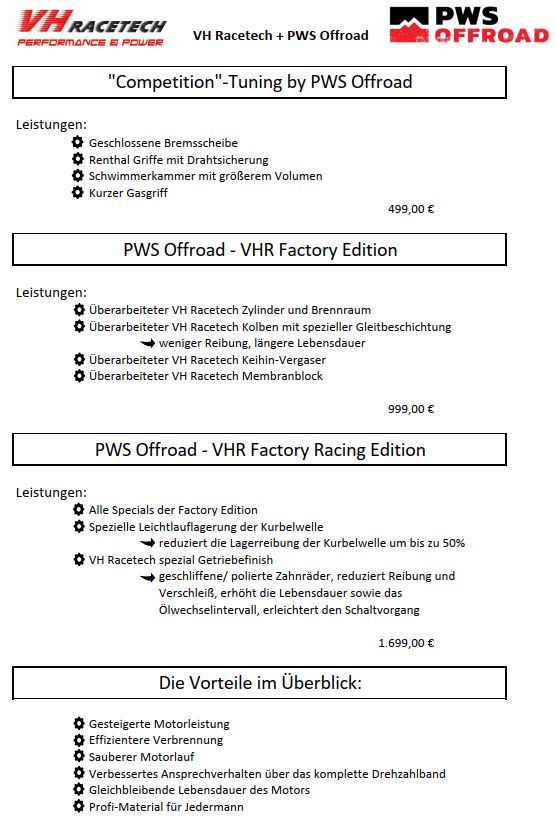 VH RACETECH
PERFORMANCE & POWER

VH Racetech + PWS Offroad

PWS OFFROAD

"Competition"-Tuning by PWS Offroad

Leistungen:
Geschlossene Bremsscheibe
Renthal Griffe mit Drahtsicherung
Schwimmerkammer mit größerem Volumen
Kurzer Gasgriff

499,00 €

PWS Offroad - VHR Factory Edition

Leistungen:
Überarbeiteter VH Racetech Zylinder und Brennraum
Überarbeiteter VH Racetech Kolben mit spezieller Gleitbeschichtung
weniger Reibung, längere Lebensdauer
Überarbeiteter VH Racetech Keihin-Vergaser
Überarbeiteter VH Racetech Membranblock

999,00 €

PWS Offroad - VHR Factory Racing Edition

Leistungen:
Alle Specials der Factory Edition
Spezielle Leichtlauflagerung der Kurbelwelle
reduziert die Lagerreibung der Kurbelwelle um bis zu 50%
VH Racetech spezial Getriebefinish
geschliffene/ polierte Zahnräder, reduziert Reibung und Verschleiß, erhöht die Lebensdauer sowie das Ölwechselintervall, erleichtert den Schaltvorgang

1.699,00 €

Die Vorteile im Überblick:

Gesteigerte Motorleistung
Effizientere Verbrennung
Sauberer Motorlauf
Verbessertes Ansprechverhalten über das komplette Drehzahlband
Gleichbleibende Lebensdauer des Motors
Profi-Material für Jedermann